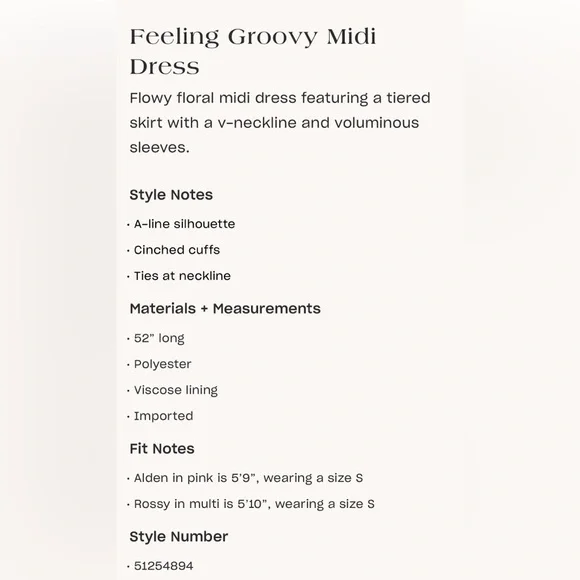 Feeling Groovy Midi Dress

Flowy floral midi dress featuring a tiered skirt with a v-neckline and voluminous sleeves.

Style Notes

· A-line silhouette

· Cinched cuffs

· Ties at neckline

Materials + Measurements

· 52" long

· Polyester

· Viscose lining

· Imported

Fit Notes

· Alden in pink is 5'9", wearing a size S

· Rossy in multi is 5'10", wearing a size S

Style Number

· 51254894